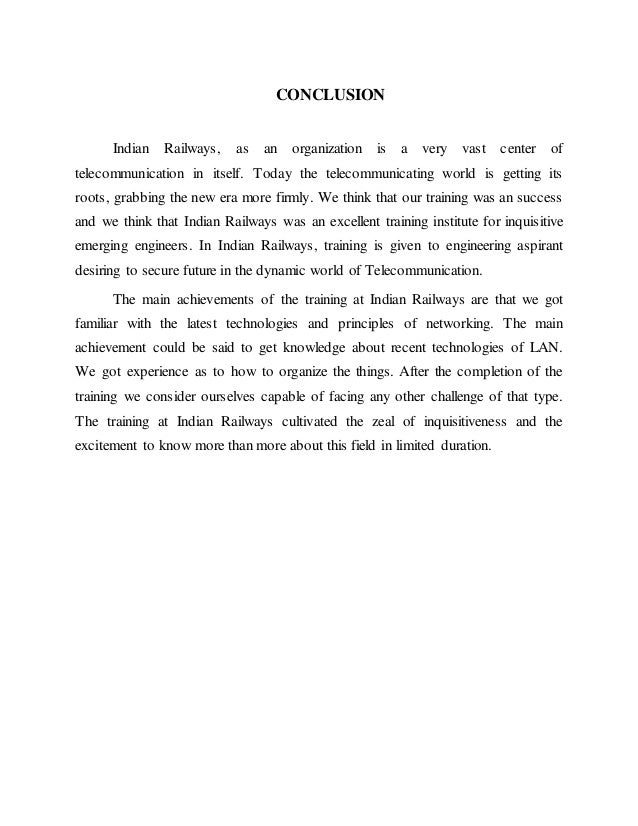 CONCLUSION

Indian Railways, as an organization is a very vast center of telecommunication in itself. Today the telecommunicating world is getting its roots, grabbing the new era more firmly. We think that our training was an success and we think that Indian Railways was an excellent training institute for inquisitive emerging engineers. In Indian Railways, training is given to engineering aspirant desiring to secure future in the dynamic world of Telecommunication.

The main achievements of the training at Indian Railways are that we got familiar with the latest technologies and principles of networking. The main achievement could be said to get knowledge about recent technologies of LAN. We got experience as to how to organize the things. After the completion of the training we consider ourselves capable of facing any other challenge of that type. The training at Indian Railways cultivated the zeal of inquisitiveness and the excitement to know more than more about this field in limited duration.